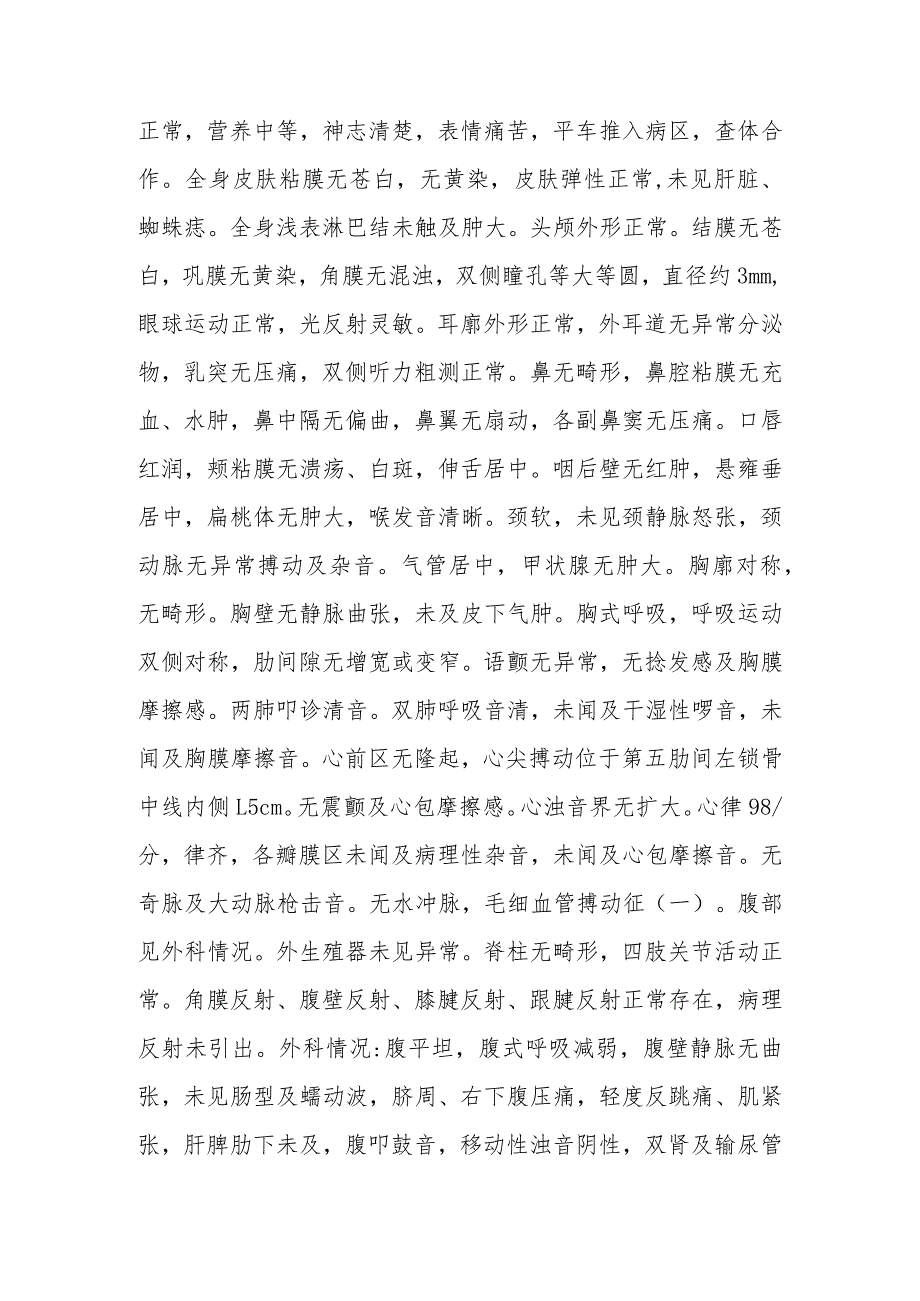 正常，营养中等，神志清楚，表情痛苦，平车推入病区，查体合作。全身皮肤粘膜无苍白，无黄染，皮肤弹性正常,未见肝脏、蜘蛛痣。全身浅表淋巴结未触及肿大。头颅外形正常。结膜无苍白，巩膜无黄染，角膜无混浊，双侧瞳孔等大等圆，直径约3mm,眼球运动正常，光反射灵敏。耳廓外形正常，外耳道无异常分泌物，乳突无压痛，双侧听力粗测正常。鼻无畸形，鼻腔粘膜无充血、水肿，鼻中隔无偏曲，鼻翼无扇动，各副鼻窦无压痛。口唇红润，颊粘膜无溃疡、白斑，伸舌居中。咽后壁无红肿，悬雍垂居中，扁桃体无肿大，喉发音清晰。颈软，未见颈静脉怒张，颈动脉无异常搏动及杂音。气管居中，甲状腺无肿大。胸廓对称，无畸形。胸壁无静脉曲张，未及皮下气肿。胸式呼吸，呼吸运动双侧对称，肋间隙无增宽或变窄。语颤无异常，无捻发感及胸膜摩擦感。两肺叩诊清音。双肺呼吸音清，未闻及干湿性啰音，未闻及胸膜摩擦音。心前区无隆起，心尖搏动位于第五肋间左锁骨中线内侧L5cm。无震颤及心包摩擦感。心浊音界无扩大。心律98/分，律齐，各瓣膜区未闻及病理性杂音，未闻及心包摩擦音。无奇脉及大动脉枪击音。无水冲脉，毛细血管搏动征（一）。腹部见外科情况。外生殖器未见异常。脊柱无畸形，四肢关节活动正常。角膜反射、腹壁反射、膝腱反射、跟腱反射正常存在，病理反射未引出。外科情况:腹平坦，腹式呼吸减弱，腹壁静脉无曲张，未见肠型及蠕动波，脐周、右下腹压痛，轻度反跳痛、肌紧张，肝脾肋下未及，腹叩鼓音，移动性浊音阴性，双肾及输尿管